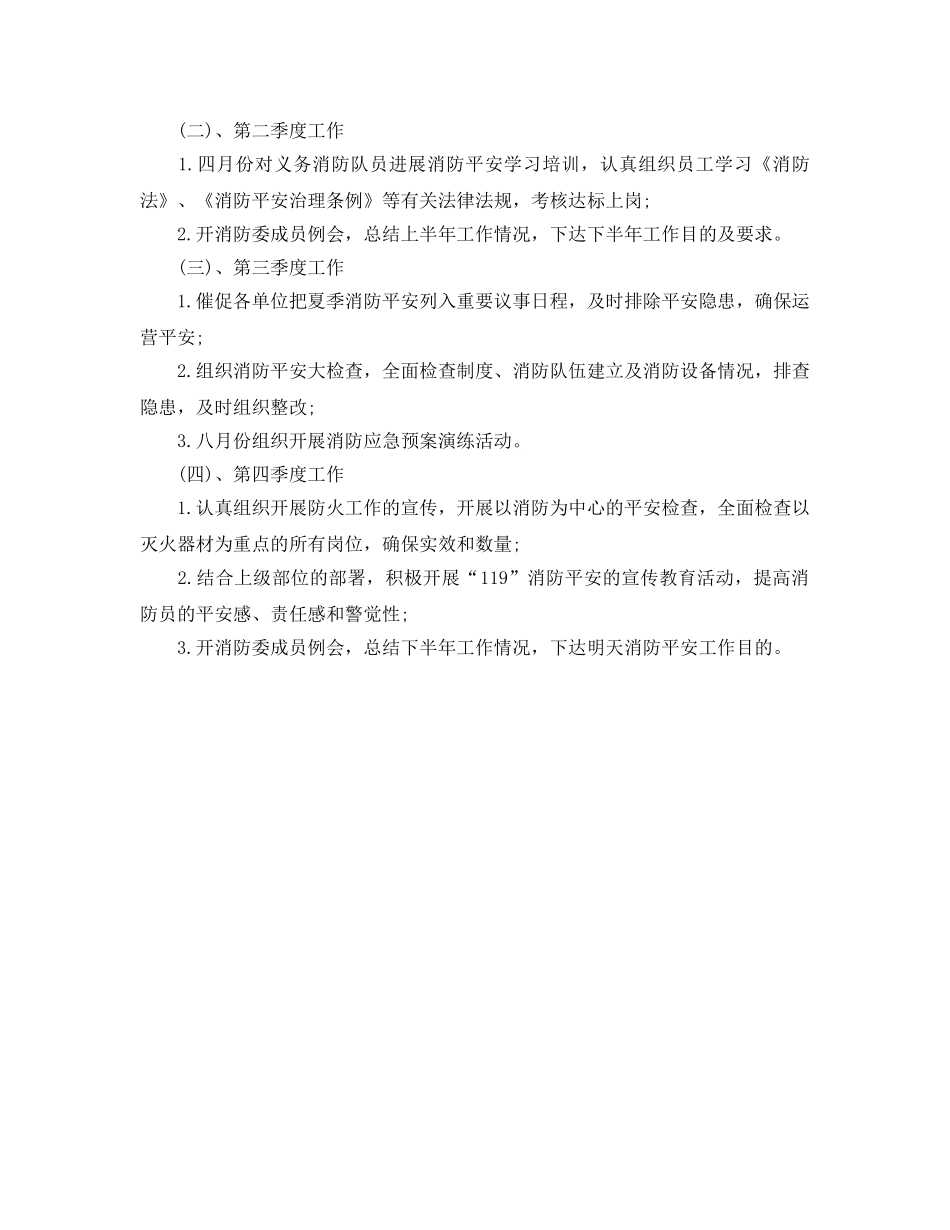 (二)、第二季度工作

1.四月份对义务消防队员进展消防平安学习培训，认真组织员工学习《消防法》、《消防平安治理条例》等有关法律法规，考核达标上岗;

2.开消防委成员例会，总结上半年工作情况，下达下半年工作目的及要求。

(三)、第三季度工作

1.催促各单位把夏季消防平安列入重要议事日程，及时排除平安隐患，确保运营平安;

2.组织消防平安大检查，全面检查制度、消防队伍建立及消防设备情况，排查隐患，及时组织整改;

3.八月份组织开展消防应急预案演练活动。

(四)、第四季度工作

1.认真组织开展防火工作的宣传，开展以消防为中心的平安检查，全面检查以灭火器材为重点的所有岗位，确保实效和数量;

2.结合上级部位的部署，积极开展“119”消防平安的宣传教育活动，提高消防员的平安感、责任感和警觉性;

3.开消防委成员例会，总结下半年工作情况，下达明天消防平安工作目的。